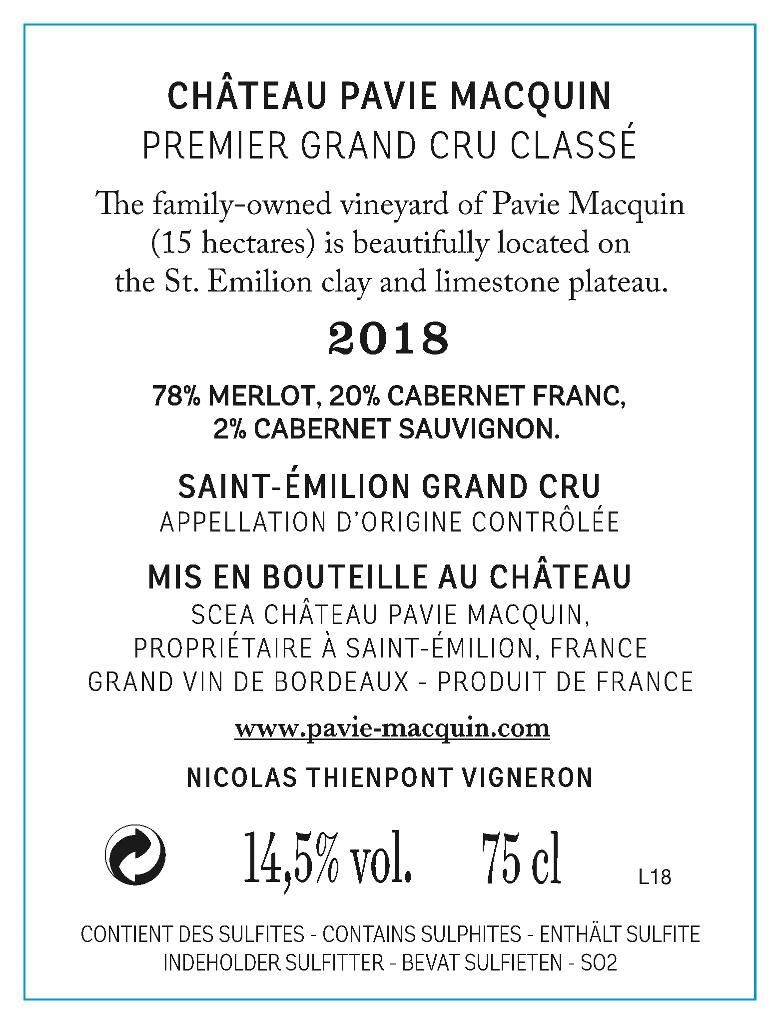 CHÂTEAU PAVIE MACQUIN
PREMIER GRAND CRU CLASSÉ

The family-owned vineyard of Pavie Macquin (15 hectares) is beautifully located on the St. Emilion clay and limestone plateau.

2018

78% MERLOT, 20% CABERNET FRANC, 2% CABERNET SAUVIGNON.

SAINT-ÉMILION GRAND CRU
APPELLATION D'ORIGINE CONTRÔLÉE

MIS EN BOUTEILLE AU CHÂTEAU
SCEA CHÂTEAU PAVIE MACQUIN,
PROPRIÉTAIRE À SAINT-ÉMILION, FRANCE
GRAND VIN DE BORDEAUX - PRODUIT DE FRANCE

www.pavie-macquin.com

NICOLAS THIENPONT VIGNERON

14,5% vol. 75 cl L18

CONTIENT DES SULFITES - CONTAINS SULPHITES - ENTHÄLT SULFITE
INDEHOLDER SULFITTER - BEVAT SULFIETEN - SO2